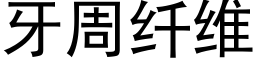 牙周纤维